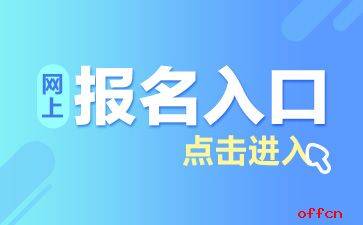 网上 报名入口

点击进入

offcn